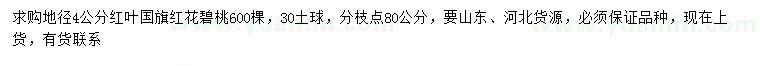 求购地径4公分红叶国旗红花碧桃600棵，30土球，分枝点80公分，要山东、河北货源，必须保证品种，现在上货，有货联系